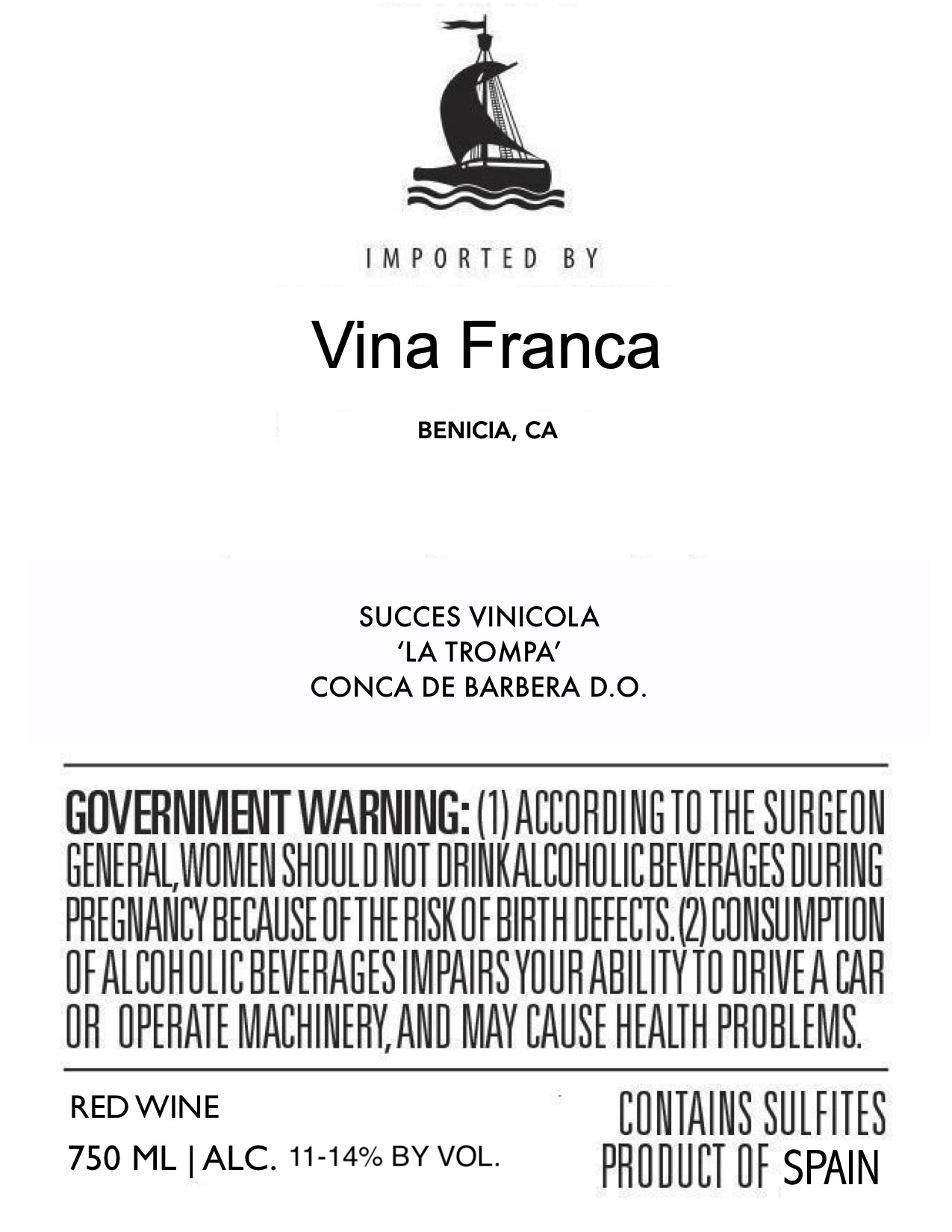 IMPORTED BY

Vina Franca

BENICIA, CA

SUCCES VINICOLA
'LA TROMPA'
CONCA DE BARBERA D.O.

GOVERNMENT WARNING: (1) ACCORDING TO THE SURGEON GENERAL, WOMEN SHOULD NOT DRINK ALCOHOLIC BEVERAGES DURING PREGNANCY BECAUSE OF THE RISK OF BIRTH DEFECTS. (2) CONSUMPTION OF ALCOHOLIC BEVERAGES IMPAIRS YOUR ABILITY TO DRIVE A CAR OR OPERATE MACHINERY, AND MAY CAUSE HEALTH PROBLEMS.

RED WINE
750 ML | ALC. 11-14% BY VOL.

CONTAINS SULFITES
PRODUCT OF SPAIN